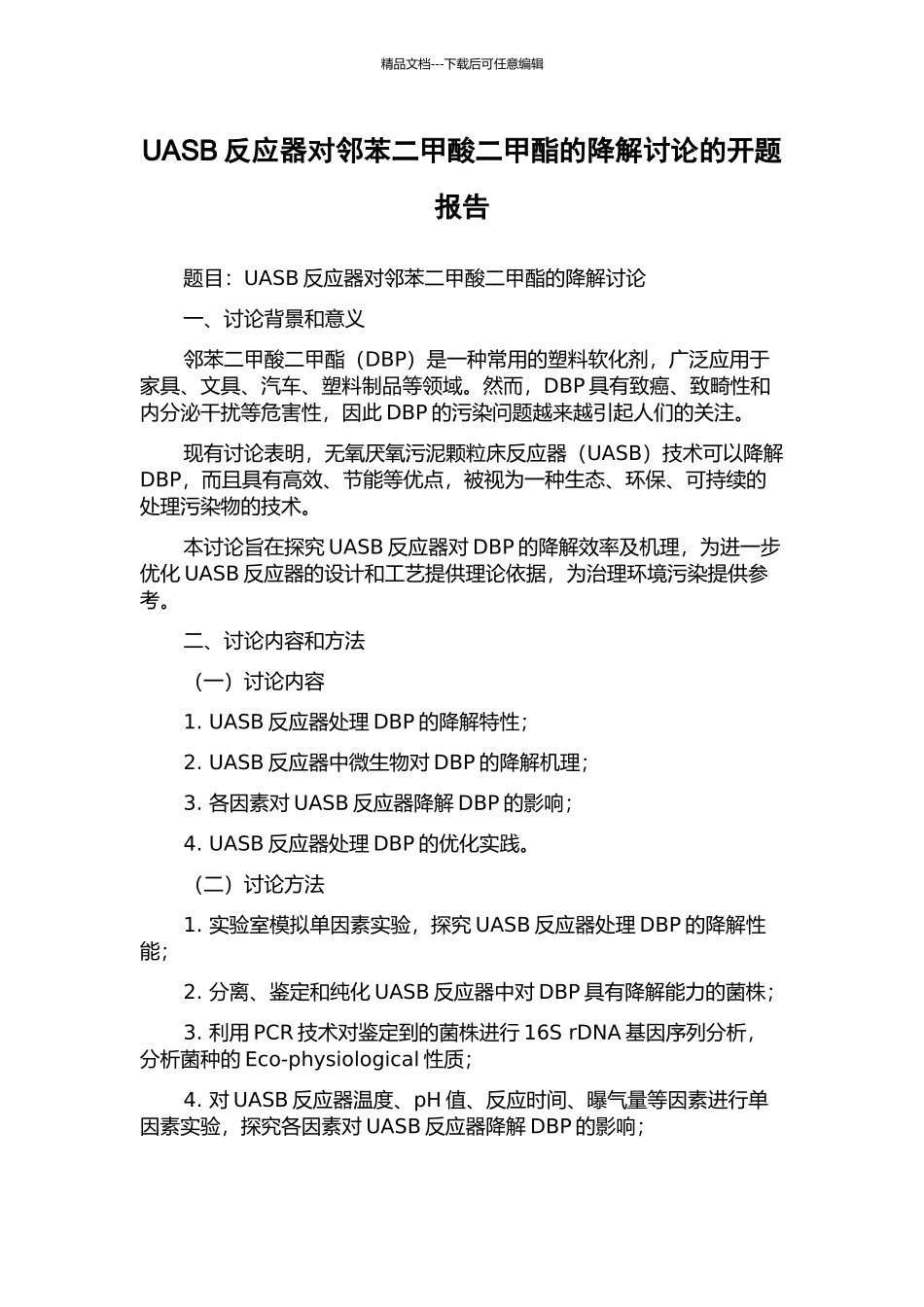 精品文档---下载后可任意编辑

UASB 反应器对邻苯二甲酸二甲酯的降解讨论的开题报告

题目：UASB 反应器对邻苯二甲酸二甲酯的降解讨论

一、讨论背景和意义

邻苯二甲酸二甲酯（DBP）是一种常用的塑料软化剂，广泛应用于家具、文具、汽车、塑料制品等领域。然而，DBP 具有致癌、致畸性和内分泌干扰等危害性，因此 DBP 的污染问题越来越引起人们的关注。

现有讨论表明，无氧厌氧污泥颗粒床反应器（UASB）技术可以降解 DBP，而且具有高效、节能等优点，被视为一种生态、环保、可持续的处理污染物的技术。

本讨论旨在探究 UASB 反应器对 DBP 的降解效率及机理，为进一步优化 UASB 反应器的设计和工艺提供理论依据，为治理环境污染提供参考。

二、讨论内容和方法

（一）讨论内容

1. UASB 反应器处理 DBP 的降解特性；

2. UASB 反应器中微生物对 DBP 的降解机理；

3. 各因素对 UASB 反应器降解 DBP 的影响；

4. UASB 反应器处理 DBP 的优化实践。

（二）讨论方法

1. 实验室模拟单因素实验，探究 UASB 反应器处理 DBP 的降解性能；

2. 分离、鉴定和纯化 UASB 反应器中对 DBP 具有降解能力的菌株；

3. 利用 PCR 技术对鉴定到的菌株进行 16S rDNA 基因序列分析，分析菌种的 Eco-physiological 性质；

4. 对 UASB 反应器温度、pH 值、反应时间、曝气量等因素进行单因素实验，探究各因素对 UASB 反应器降解 DBP 的影响；